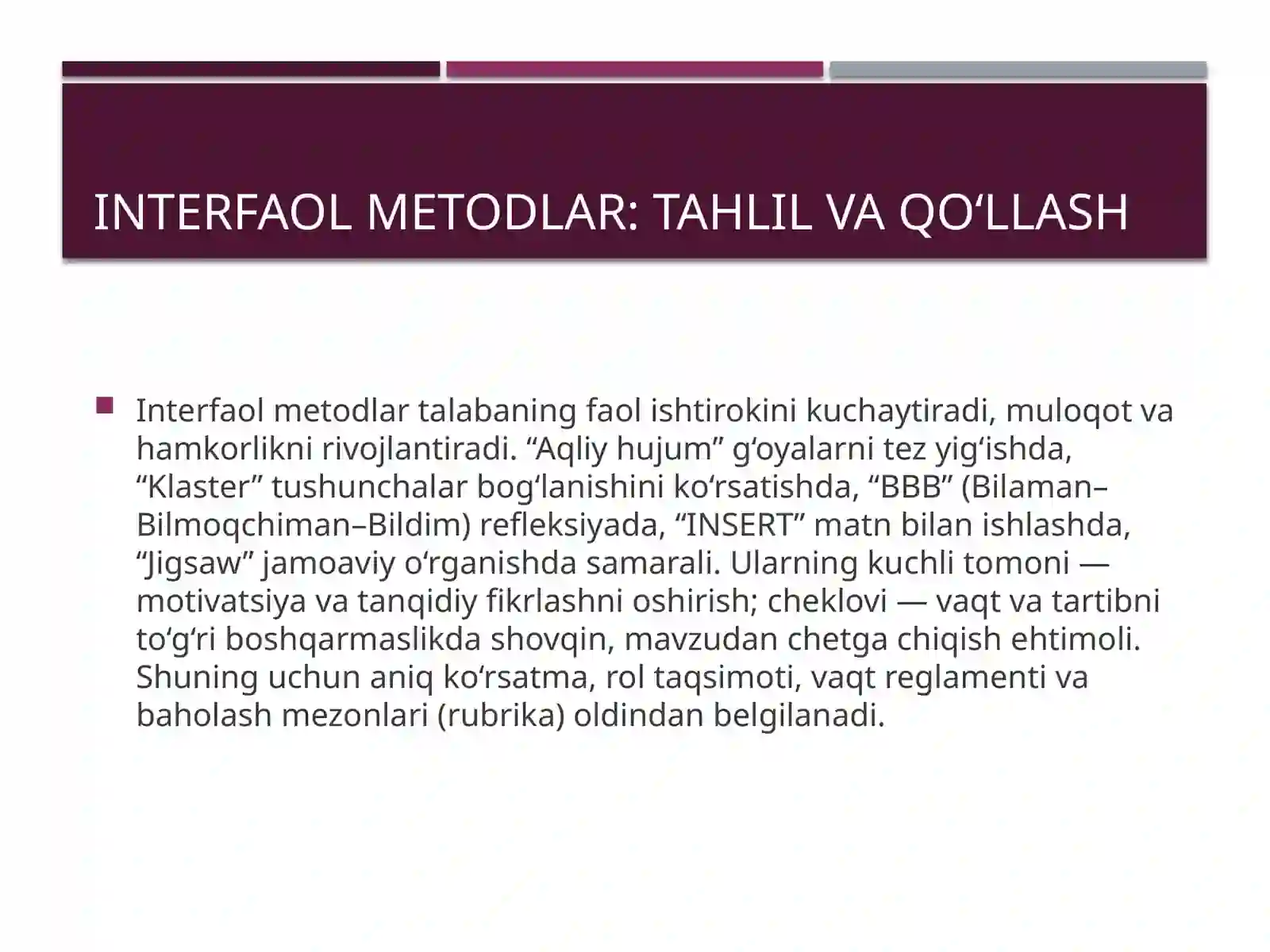 INTERFAOL METODLAR: TAHLIL VA QO‘LLASH

Interfaol metodlar talabaning faol ishtirokini kuchaytiradi, muloqot va hamkorlikni rivojlantiradi. “Aqliy hujum” g‘oyalarni tez yig‘ishda, “Klaster” tushunchalar bog‘lanishini ko‘rsatishda, “BBB” (Bilaman–Bilmoqchiman–Bildim) refleksiyada, “INSERT” matn bilan ishlashda, “Jigsaw” jamoaviy o‘rganishda samarali. Ularning kuchli tomoni — motivatsiya va tanqidiy fikrlashni oshirish; cheklovi — vaqt va tartibni to‘g‘ri boshqarmaslikda shovqin, mavzudan chetga chiqish ehtimoli. Shuning uchun aniq ko‘rsatma, rol taqsimoti, vaqt reglamenti va baholash mezonlari (rubrika) oldindan belgilanadi.